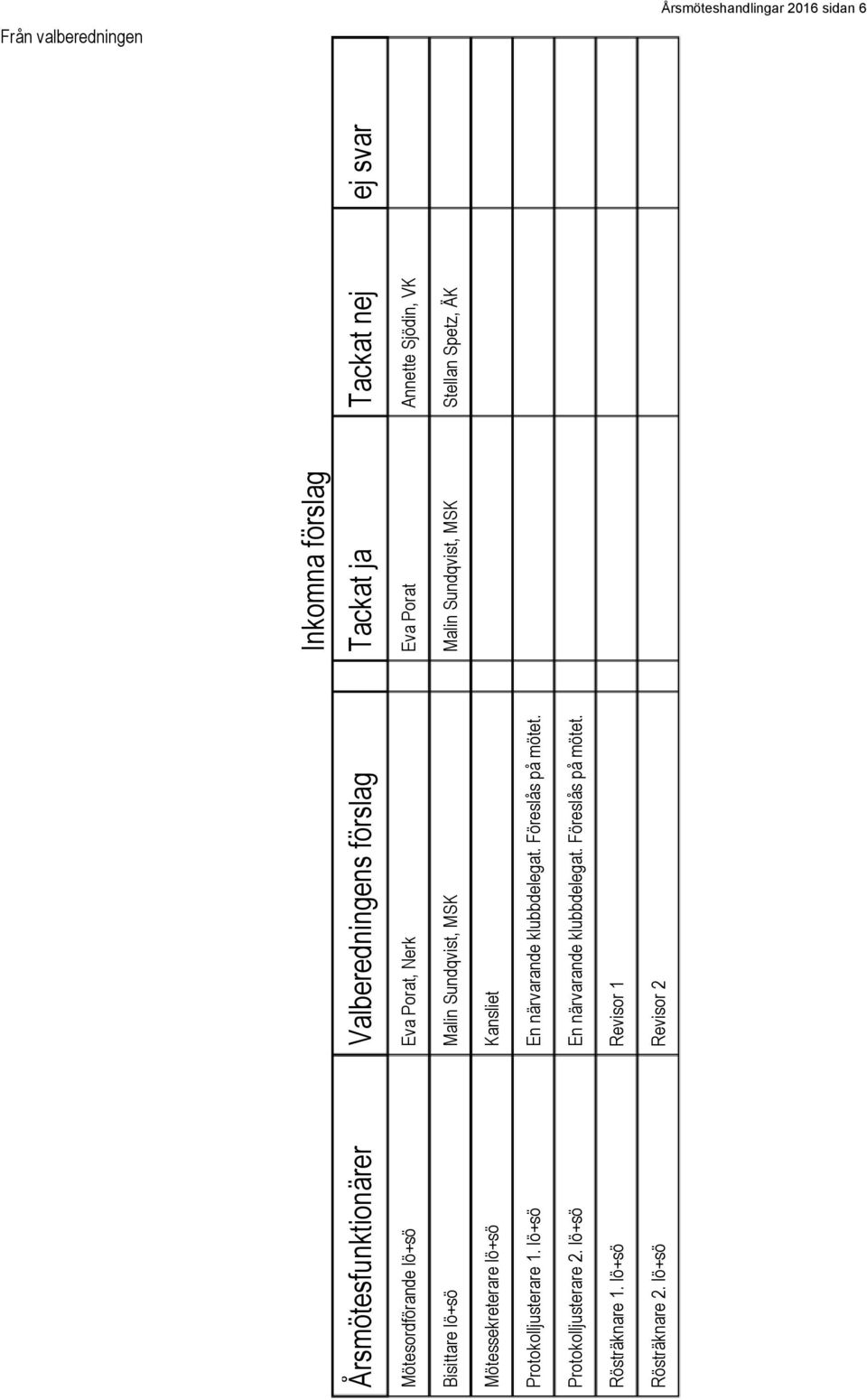 Från valberedningen

Årsmöteshandlingar 2016 sidan 6

Inkomna förslag

| Årsmötesfunktionärer | Valberedningens förslag | Tackat ja | Tackat nej | ej svar |
|---|---|---|---|---|
| Mötesordförande lö+sö | Eva Porat, Nerk | Eva Porat | Annette Sjödin, VK | |
| Bisittare lö+sö | Malin Sundqvist, MSK | Malin Sundqvist, MSK | Stellan Spetz, ÄK | |
| Mötessekreterare lö+sö | Kansliet | | | |
| Protokolljusterare 1. lö+sö | En närvarande klubbdelegat. Föreslås på mötet. | | | |
| Protokolljusterare 2. lö+sö | En närvarande klubbdelegat. Föreslås på mötet. | | | |
| Rösträknare 1. lö+sö | Revisor 1 | | | |
| Rösträknare 2. lö+sö | Revisor 2 | | | |